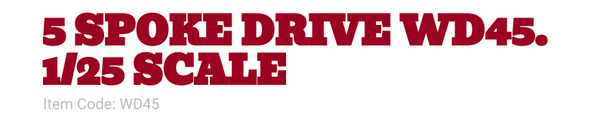 5 SPOKE DRIVE WD45. 1/25 SCALE

Item Code: WD45